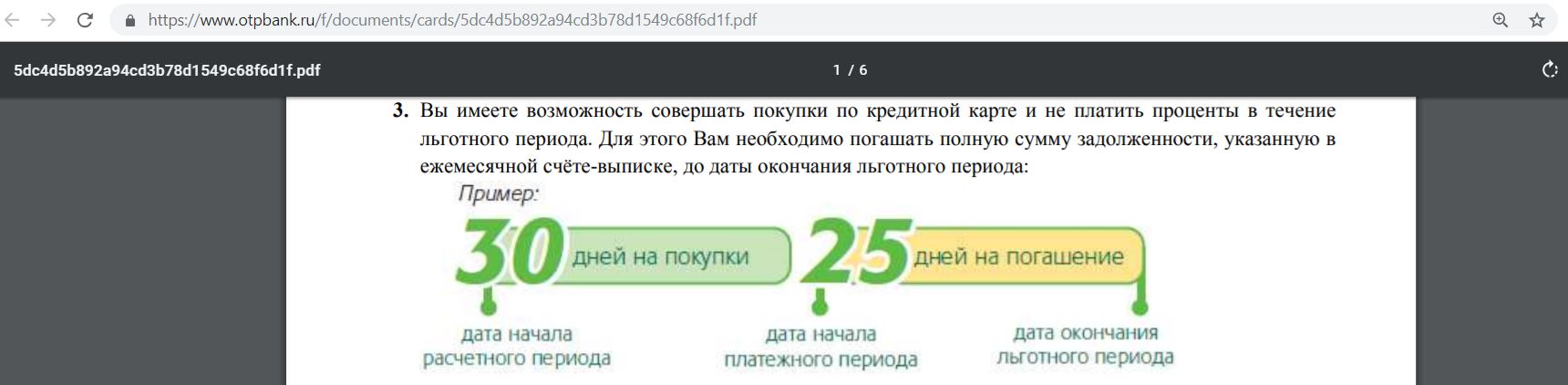 https://www.otpbank.ru/f/documents/cards/5dc4d5b892a94cd3b78d1549c68f6d1f.pdf

5dc4d5b892a94cd3b78d1549c68f6d1f.pdf

1 / 6

3. Вы имеете возможность совершать покупки по кредитной карте и не платить проценты в течение льготного периода. Для этого Вам необходимо погашать полную сумму задолженности, указанную в ежемесячной счёте-выписке, до даты окончания льготного периода:

Пример:

30 дней на покупки

25 дней на погашение

дата начала расчетного периода

дата начала платежного периода

дата окончания льготного периода